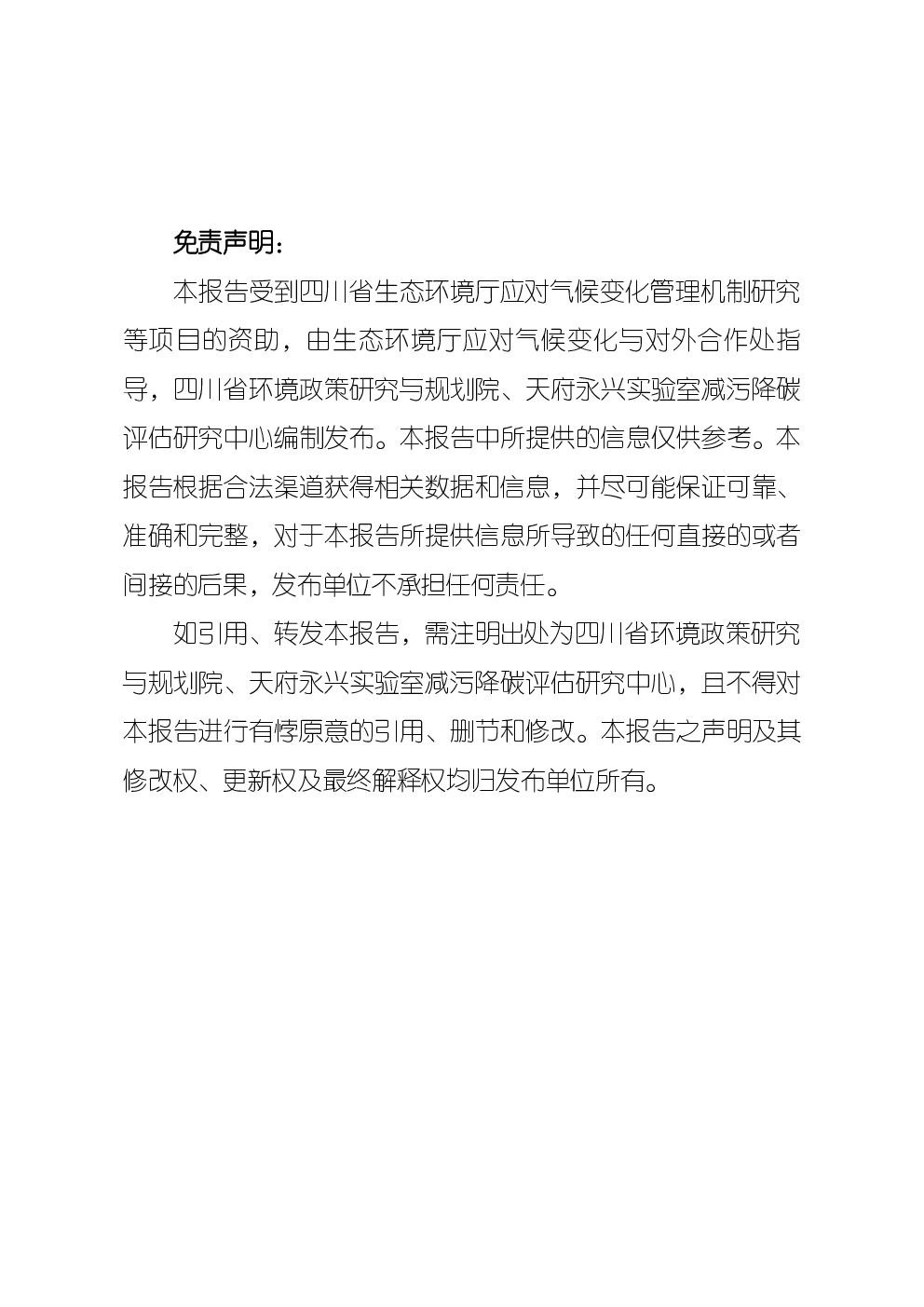 免责声明：

本报告受到四川省生态环境厅应对气候变化管理机制研究等项目的资助，由生态环境厅应对气候变化与对外合作处指导，四川省环境政策研究与规划院、天府永兴实验室减污降碳评估研究中心编制发布。本报告中所提供的信息仅供参考。本报告根据合法渠道获得相关数据和信息，并尽可能保证可靠、准确和完整，对于本报告所提供信息所导致的任何直接的或者间接的后果，发布单位不承担任何责任。

如引用、转发本报告，需注明出处为四川省环境政策研究与规划院、天府永兴实验室减污降碳评估研究中心，且不得对本报告进行有悖原意的引用、删节和修改。本报告之声明及其修改权、更新权及最终解释权均归发布单位所有。